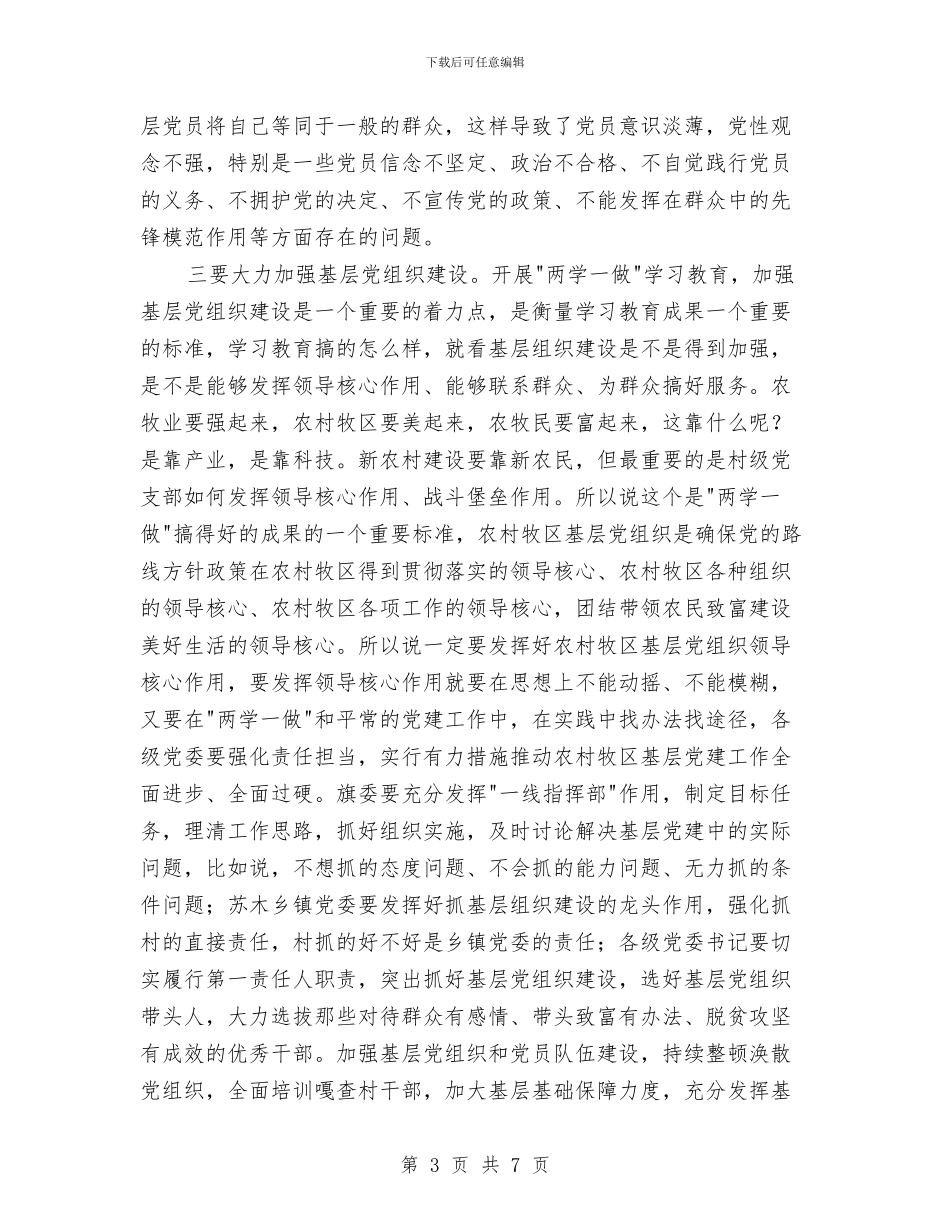 下载后可任意编辑

层党员将自己等同于一般的群众，这样导致了党员意识淡薄，党性观念不强，特别是一些党员信念不坚定、政治不合格、不自觉践行党员的义务、不拥护党的决定、不宣传党的政策、不能发挥在群众中的先锋模范作用等方面存在的问题。

三要大力加强基层党组织建设。开展"两学一做"学习教育，加强基层党组织建设是一个重要的着力点，是衡量学习教育成果一个重要的标准，学习教育搞的怎么样，就看基层组织建设是不是得到加强，是不是能够发挥领导核心作用、能够联系群众、为群众搞好服务。农牧业要强起来，农村牧区要美起来，农牧民要富起来，这靠什么呢？是靠产业，是靠科技。新农村建设要靠新农民，但最重要的是村级党支部如何发挥领导核心作用、战斗堡垒作用。所以说这个是"两学一做"搞得好的成果的一个重要标准，农村牧区基层党组织是确保党的路线方针政策在农村牧区得到贯彻落实的领导核心、农村牧区各种组织的领导核心、农村牧区各项工作的领导核心，团结带领农民致富建设美好生活的领导核心。所以说一定要发挥好农村牧区基层党组织领导核心作用，要发挥领导核心作用就要在思想上不能动摇、不能模糊，又要在"两学一做"和平常的党建工作中，在实践中找办法找途径，各级党委要强化责任担当，实行有力措施推动农村牧区基层党建工作全面进步、全面过硬。旗委要充分发挥"一线指挥部"作用，制定目标任务，理清工作思路，抓好组织实施，及时讨论解决基层党建中的实际问题，比如说，不想抓的态度问题、不会抓的能力问题、无力抓的条件问题；苏木乡镇党委要发挥好抓基层组织建设的龙头作用，强化抓村的直接责任，村抓的好不好是乡镇党委的责任；各级党委书记要切实履行第一责任人职责，突出抓好基层党组织建设，选好基层党组织带头人，大力选拔那些对待群众有感情、带头致富有办法、脱贫攻坚有成效的优秀干部。加强基层党组织和党员队伍建设，持续整顿涣散党组织，全面培训嘎查村干部，加大基层基础保障力度，充分发挥基

第 3 页 共 7 页